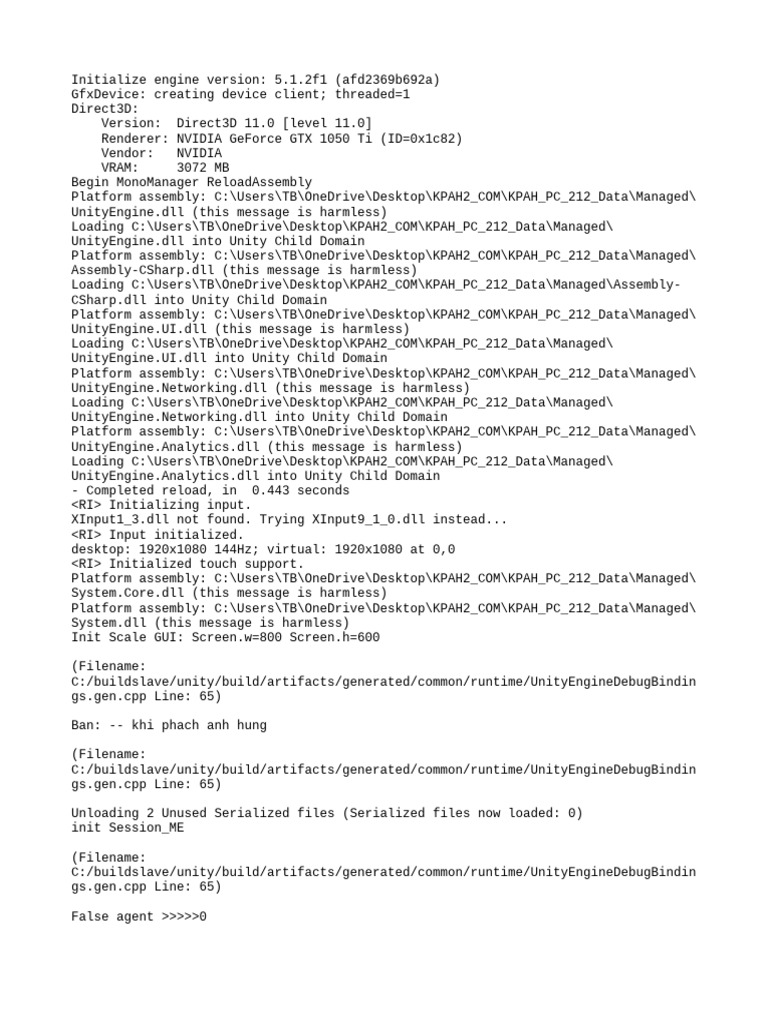 Initialize engine version: 5.1.2f1 (afd2369b692a)
GfxDevice: creating device client; threaded=1
Direct3D:
Version: Direct3D 11.0 [level 11.0]
Renderer: NVIDIA GeForce GTX 1050 Ti (ID=0x1c82)
Vendor: NVIDIA
VRAM: 3072 MB
Begin MonoManager ReloadAssembly
Platform assembly: C:\Users\TB\OneDrive\Desktop\KPAH2_COM\KPAH_PC_212_Data\Managed\UnityEngine.dll (this message is harmless)
Loading C:\Users\TB\OneDrive\Desktop\KPAH2_COM\KPAH_PC_212_Data\Managed\UnityEngine.dll into Unity Child Domain
Platform assembly: C:\Users\TB\OneDrive\Desktop\KPAH2_COM\KPAH_PC_212_Data\Managed\Assembly-CSharp.dll (this message is harmless)
Loading C:\Users\TB\OneDrive\Desktop\KPAH2_COM\KPAH_PC_212_Data\Managed\Assembly-CSharp.dll into Unity Child Domain
Platform assembly: C:\Users\TB\OneDrive\Desktop\KPAH2_COM\KPAH_PC_212_Data\Managed\UnityEngine.UI.dll (this message is harmless)
Loading C:\Users\TB\OneDrive\Desktop\KPAH2_COM\KPAH_PC_212_Data\Managed\UnityEngine.UI.dll into Unity Child Domain
Platform assembly: C:\Users\TB\OneDrive\Desktop\KPAH2_COM\KPAH_PC_212_Data\Managed\UnityEngine.Networking.dll (this message is harmless)
Loading C:\Users\TB\OneDrive\Desktop\KPAH2_COM\KPAH_PC_212_Data\Managed\UnityEngine.Networking.dll into Unity Child Domain
Platform assembly: C:\Users\TB\OneDrive\Desktop\KPAH2_COM\KPAH_PC_212_Data\Managed\UnityEngine.Analytics.dll (this message is harmless)
Loading C:\Users\TB\OneDrive\Desktop\KPAH2_COM\KPAH_PC_212_Data\Managed\UnityEngine.Analytics.dll into Unity Child Domain
- Completed reload, in 0.443 seconds
<RI> Initializing input.
XInput1_3.dll not found. Trying XInput9_1_0.dll instead...
<RI> Input initialized.
desktop: 1920x1080 144Hz; virtual: 1920x1080 at 0,0
<RI> Initialized touch support.
Platform assembly: C:\Users\TB\OneDrive\Desktop\KPAH2_COM\KPAH_PC_212_Data\Managed\System.Core.dll (this message is harmless)
Platform assembly: C:\Users\TB\OneDrive\Desktop\KPAH2_COM\KPAH_PC_212_Data\Managed\System.dll (this message is harmless)
Init Scale GUI: Screen.w=800 Screen.h=600

(Filename: C:/buildslave/unity/build/artifacts/generated/common/runtime/UnityEngineDebugBindings.gen.cpp Line: 65)

Ban: -- khi phach anh hung

(Filename: C:/buildslave/unity/build/artifacts/generated/common/runtime/UnityEngineDebugBindings.gen.cpp Line: 65)

Unloading 2 Unused Serialized files (Serialized files now loaded: 0)
init Session_ME

(Filename: C:/buildslave/unity/build/artifacts/generated/common/runtime/UnityEngineDebugBindings.gen.cpp Line: 65)

False agent >>>>>0